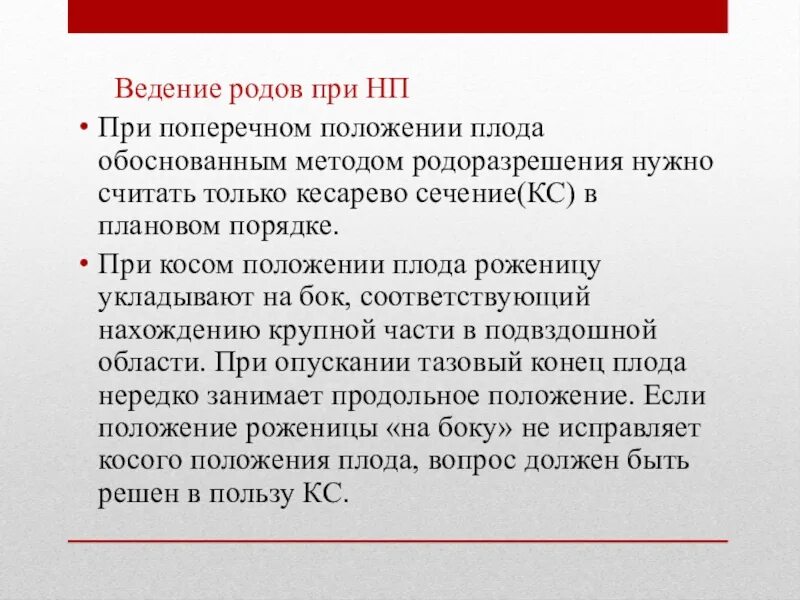 Ведение родов при НП

• При поперечном положении плода обоснованным методом родоразрешения нужно считать только кесарево сечение(КС) в плановом порядке.

• При косом положении плода роженицу укладывают на бок, соответствующий нахождению крупной части в подвздошной области. При опускании тазовый конец плода нередко занимает продольное положение. Если положение роженицы «на боку» не исправляет косого положения плода, вопрос должен быть решен в пользу КС.